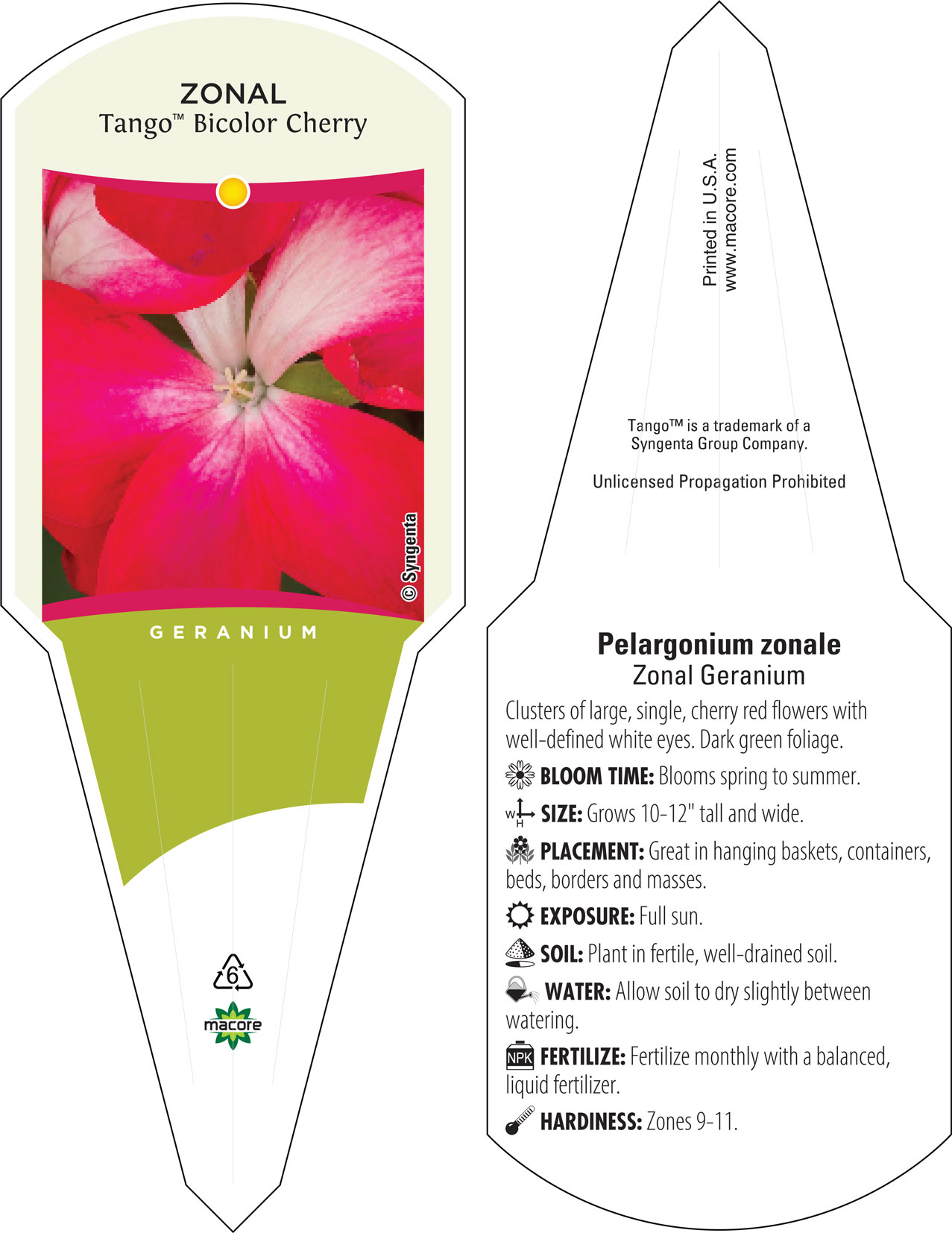 ZONAL
Tango™ Bicolor Cherry

© Syngenta

GERANIUM

6

macore

Printed in U.S.A.
www.macore.com

Tango™ is a trademark of a Syngenta Group Company.

Unlicensed Propagation Prohibited

Pelargonium zonale
Zonal Geranium

Clusters of large, single, cherry red flowers with well-defined white eyes. Dark green foliage.

BLOOM TIME: Blooms spring to summer.

W H SIZE: Grows 10-12" tall and wide.

PLACEMENT: Great in hanging baskets, containers, beds, borders and masses.

EXPOSURE: Full sun.

SOIL: Plant in fertile, well-drained soil.

WATER: Allow soil to dry slightly between watering.

NPK FERTILIZE: Fertilize monthly with a balanced, liquid fertilizer.

HARDINESS: Zones 9-11.